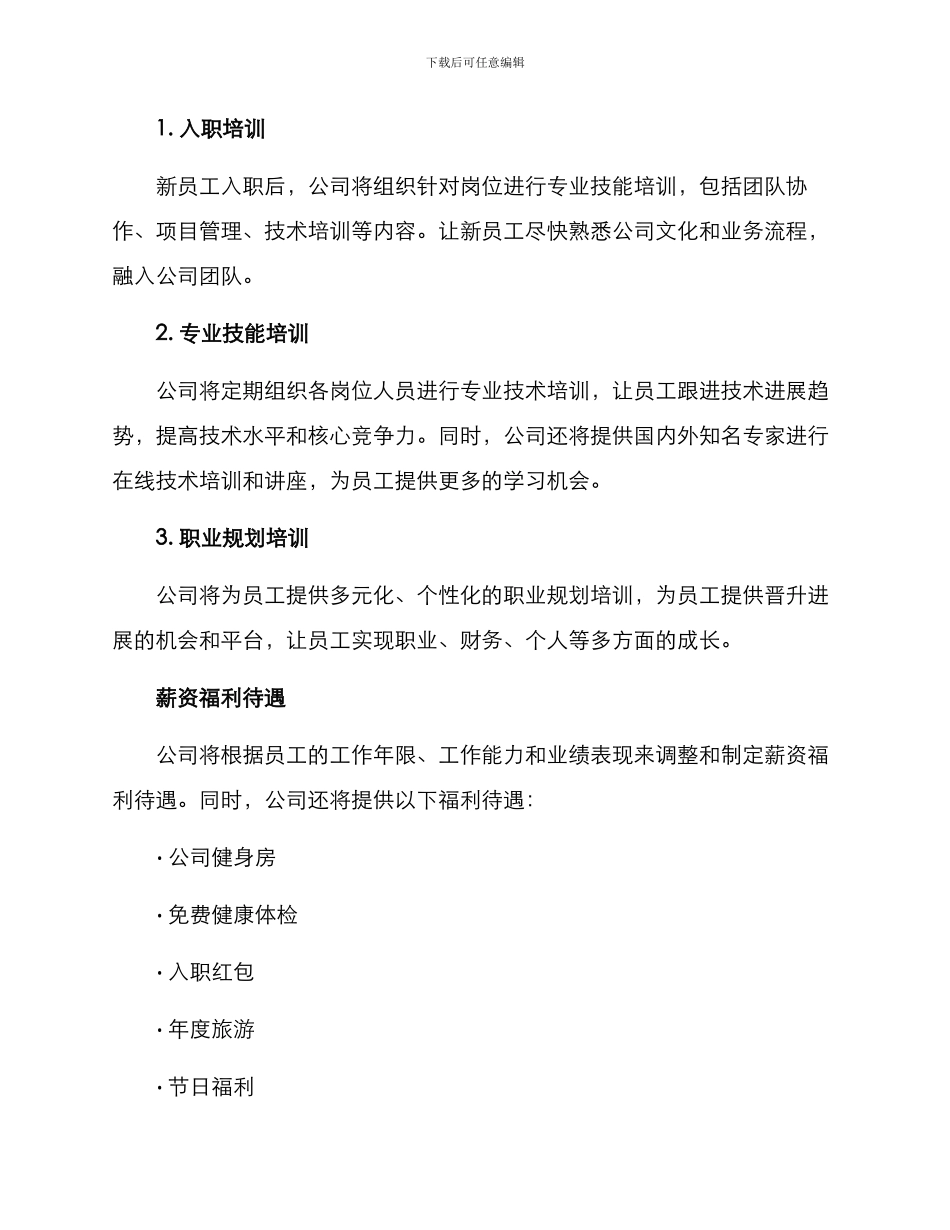 下载后可任意编辑

1. 入职培训

新员工入职后，公司将组织针对岗位进行专业技能培训，包括团队协作、项目管理、技术培训等内容。让新员工尽快熟悉公司文化和业务流程，融入公司团队。

2. 专业技能培训

公司将定期组织各岗位人员进行专业技术培训，让员工跟进技术进展趋势，提高技术水平和核心竞争力。同时，公司还将提供国内外知名专家进行在线技术培训和讲座，为员工提供更多的学习机会。

3. 职业规划培训

公司将为员工提供多元化、个性化的职业规划培训，为员工提供晋升进展的机会和平台，让员工实现职业、财务、个人等多方面的成长。

薪资福利待遇

公司将根据员工的工作年限、工作能力和业绩表现来调整和制定薪资福利待遇。同时，公司还将提供以下福利待遇：

· 公司健身房

· 免费健康体检

· 入职红包

· 年度旅游

· 节日福利